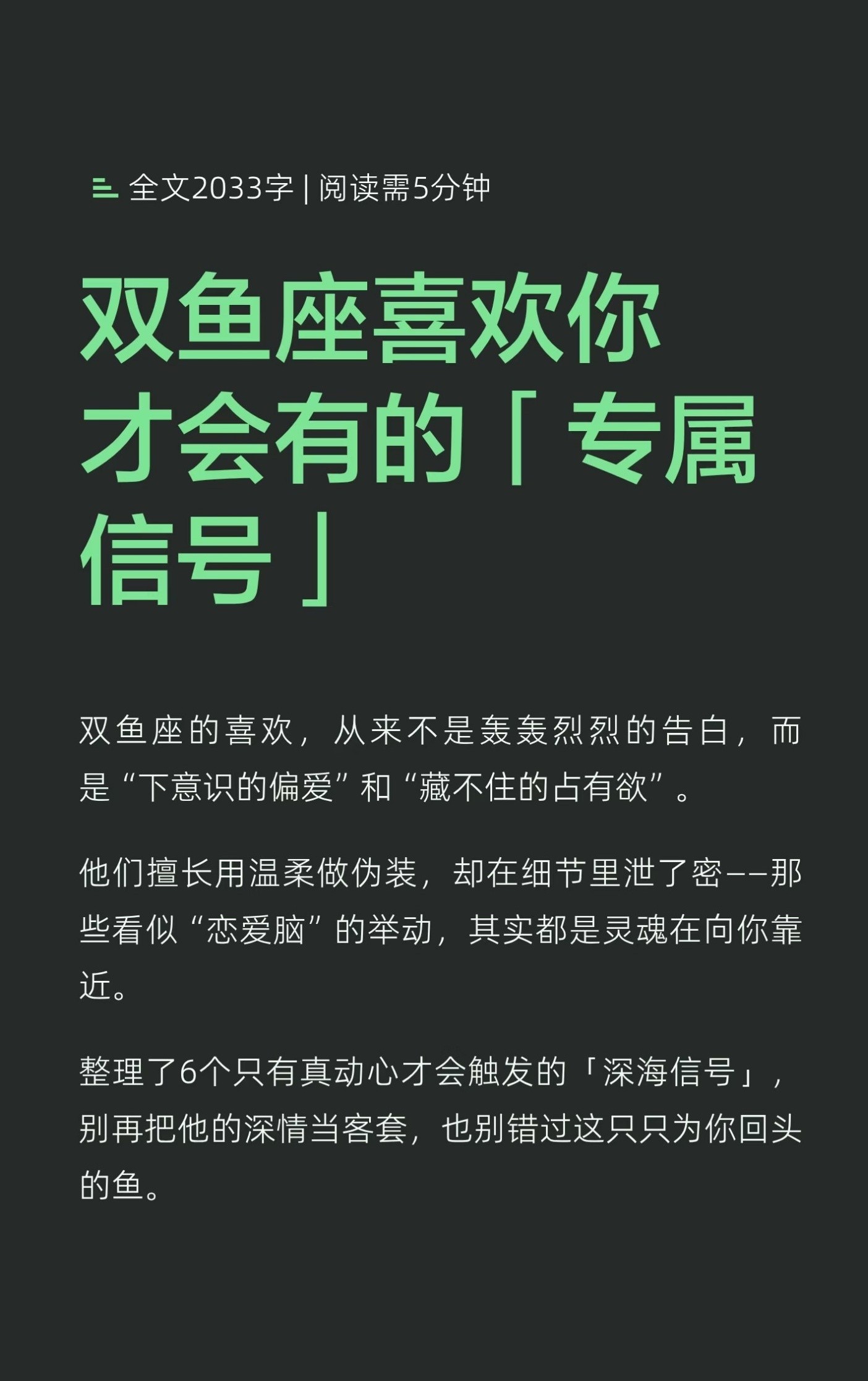 全文2033字 | 阅读需5分钟

双鱼座喜欢你才会有的「专属信号」

双鱼座的喜欢，从来不是轰轰烈烈的告白，而是“下意识的偏爱”和“藏不住的占有欲”。

他们擅长用温柔做伪装，却在细节里泄了密——那些看似“恋爱脑”的举动，其实都是灵魂在向你靠近。

整理了6个只有真动心才会触发的「深海信号」，别再把他的深情当客套，也别错过这只只为你回头的鱼。